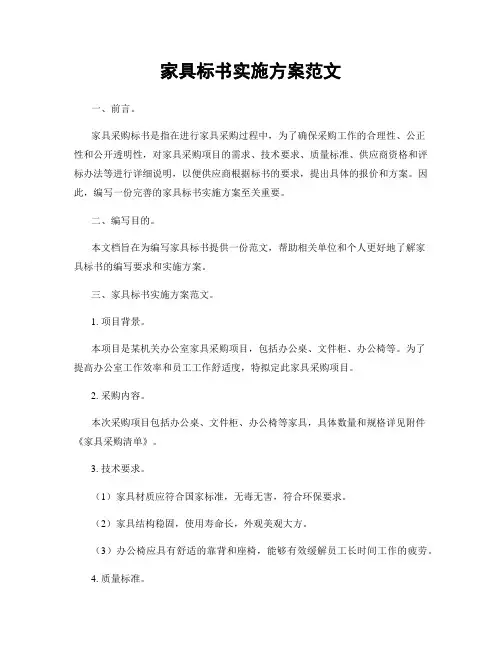 家具标书实施方案范文

一、前言。

家具采购标书是指在进行家具采购过程中，为了确保采购工作的合理性、公正性和公开透明性，对家具采购项目的需求、技术要求、质量标准、供应商资格和评标办法等进行详细说明，以便供应商根据标书的要求，提出具体的报价和方案。因此，编写一份完善的家具标书实施方案至关重要。

二、编写目的。

本文档旨在为编写家具标书提供一份范文，帮助相关单位和个人更好地了解家具标书的编写要求和实施方案。

三、家具标书实施方案范文。

1. 项目背景。

本项目是某机关办公室家具采购项目，包括办公桌、文件柜、办公椅等。为了提高办公室工作效率和员工工作舒适度，特拟定此家具采购项目。

2. 采购内容。

本次采购项目包括办公桌、文件柜、办公椅等家具，具体数量和规格详见附件《家具采购清单》。

3. 技术要求。

（1）家具材质应符合国家标准，无毒无害，符合环保要求。

（2）家具结构稳固，使用寿命长，外观美观大方。

（3）办公椅应具有舒适的靠背和座椅，能够有效缓解员工长时间工作的疲劳。

4. 质量标准。